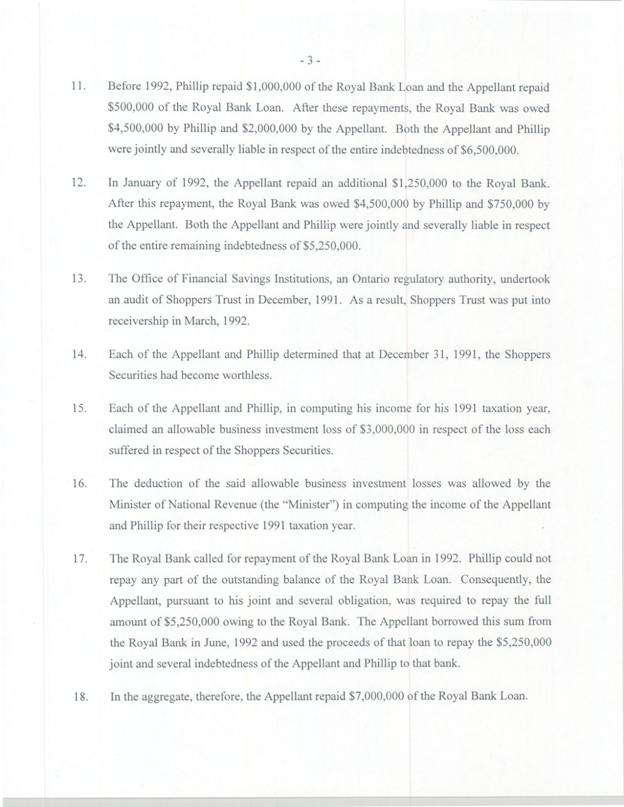 - 3 -

11. Before 1992, Phillip repaid \$1,000,000 of the Royal Bank Loan and the Appellant repaid \$500,000 of the Royal Bank Loan. After these repayments, the Royal Bank was owed \$4,500,000 by Phillip and \$2,000,000 by the Appellant. Both the Appellant and Phillip were jointly and severally liable in respect of the entire indebtedness of \$6,500,000.

12. In January of 1992, the Appellant repaid an additional \$1,250,000 to the Royal Bank. After this repayment, the Royal Bank was owed \$4,500,000 by Phillip and \$750,000 by the Appellant. Both the Appellant and Phillip were jointly and severally liable in respect of the entire remaining indebtedness of \$5,250,000.

13. The Office of Financial Savings Institutions, an Ontario regulatory authority, undertook an audit of Shoppers Trust in December, 1991. As a result, Shoppers Trust was put into receivership in March, 1992.

14. Each of the Appellant and Phillip determined that at December 31, 1991, the Shoppers Securities had become worthless.

15. Each of the Appellant and Phillip, in computing his income for his 1991 taxation year, claimed an allowable business investment loss of \$3,000,000 in respect of the loss each suffered in respect of the Shoppers Securities.

16. The deduction of the said allowable business investment losses was allowed by the Minister of National Revenue (the "Minister") in computing the income of the Appellant and Phillip for their respective 1991 taxation year.

17. The Royal Bank called for repayment of the Royal Bank Loan in 1992. Phillip could not repay any part of the outstanding balance of the Royal Bank Loan. Consequently, the Appellant, pursuant to his joint and several obligation, was required to repay the full amount of \$5,250,000 owing to the Royal Bank. The Appellant borrowed this sum from the Royal Bank in June, 1992 and used the proceeds of that loan to repay the \$5,250,000 joint and several indebtedness of the Appellant and Phillip to that bank.

18. In the aggregate, therefore, the Appellant repaid \$7,000,000 of the Royal Bank Loan.